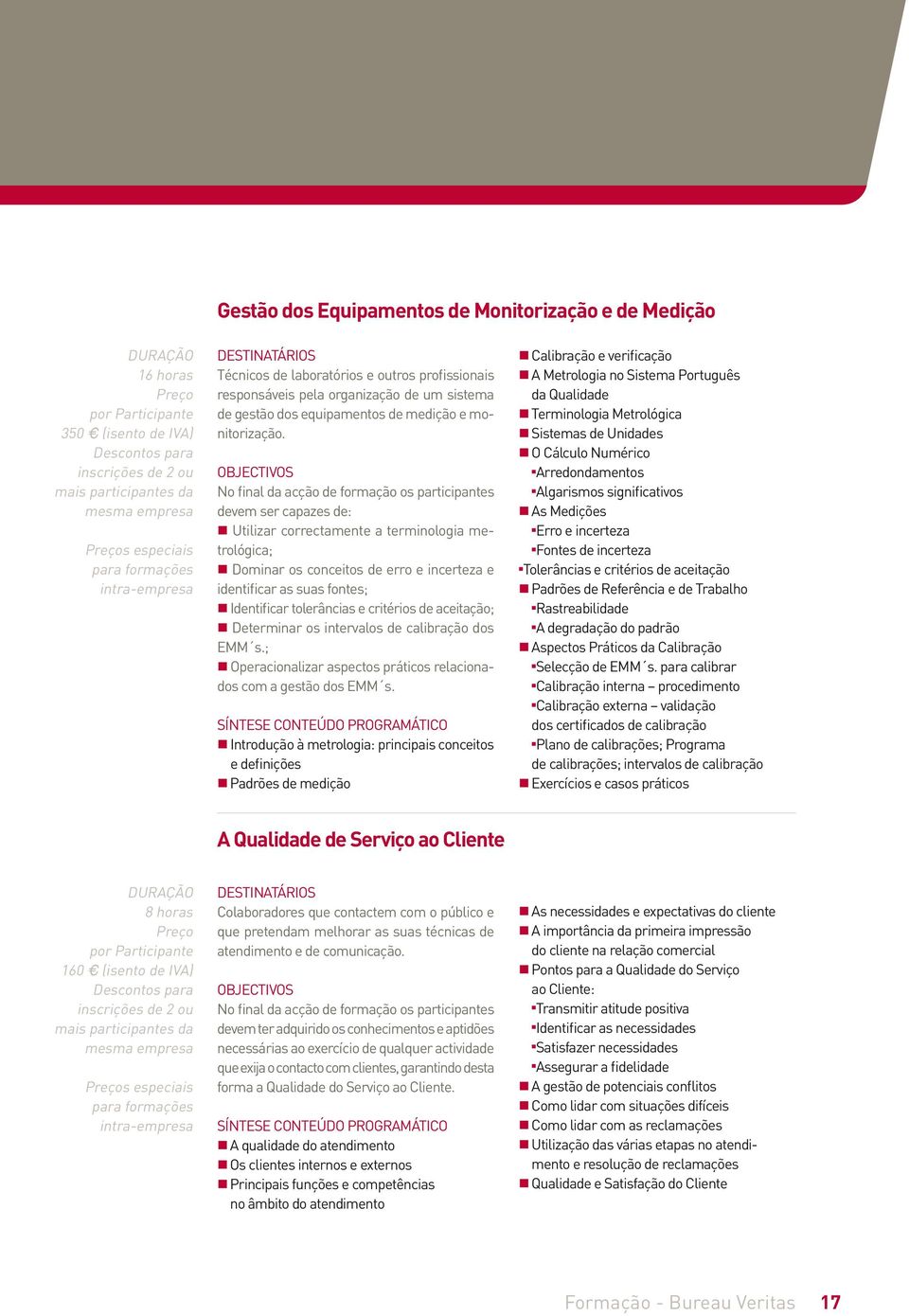 Gestão dos Equipamentos de Monitorização e de Medição

DURAÇÃO
16 horas
Preço
por Participante
350 € (isento de IVA)
Descontos para inscrições de 2 ou mais participantes da mesma empresa

Preços especiais para formações intra-empresa

DESTINATÁRIOS
Técnicos de laboratórios e outros profissionais responsáveis pela organização de um sistema de gestão dos equipamentos de medição e monitorização.

OBJECTIVOS
No final da acção de formação os participantes devem ser capazes de:
■ Utilizar correctamente a terminologia metrológica;
■ Dominar os conceitos de erro e incerteza e identificar as suas fontes;
■ Identificar tolerâncias e critérios de aceitação;
■ Determinar os intervalos de calibração dos EMM´s.;
■ Operacionalizar aspectos práticos relacionados com a gestão dos EMM´s.

SÍNTESE CONTEÚDO PROGRAMÁTICO
■ Introdução à metrologia: principais conceitos e definições
■ Padrões de medição
■ Calibração e verificação
■ A Metrologia no Sistema Português da Qualidade
■ Terminologia Metrológica
■ Sistemas de Unidades
■ O Cálculo Numérico
▪Arredondamentos
▪Algarismos significativos
■ As Medições
▪Erro e incerteza
▪Fontes de incerteza
▪Tolerâncias e critérios de aceitação
■ Padrões de Referência e de Trabalho
▪Rastreabilidade
▪A degradação do padrão
■ Aspectos Práticos da Calibração
▪Selecção de EMM´s. para calibrar
▪Calibração interna – procedimento
▪Calibração externa – validação dos certificados de calibração
▪Plano de calibrações; Programa de calibrações; intervalos de calibração
■ Exercícios e casos práticos

A Qualidade de Serviço ao Cliente

DURAÇÃO
8 horas
Preço
por Participante
160 € (isento de IVA)
Descontos para inscrições de 2 ou mais participantes da mesma empresa

Preços especiais para formações intra-empresa

DESTINATÁRIOS
Colaboradores que contactem com o público e que pretendam melhorar as suas técnicas de atendimento e de comunicação.

OBJECTIVOS
No final da acção de formação os participantes devem ter adquirido os conhecimentos e aptidões necessárias ao exercício de qualquer actividade que exija o contacto com clientes, garantindo desta forma a Qualidade do Serviço ao Cliente.

SÍNTESE CONTEÚDO PROGRAMÁTICO
■ A qualidade do atendimento
■ Os clientes internos e externos
■ Principais funções e competências no âmbito do atendimento
■ As necessidades e expectativas do cliente
■ A importância da primeira impressão do cliente na relação comercial
■ Pontos para a Qualidade do Serviço ao Cliente:
▪Transmitir atitude positiva
▪Identificar as necessidades
▪Satisfazer necessidades
▪Assegurar a fidelidade
■ A gestão de potenciais conflitos
■ Como lidar com situações difíceis
■ Como lidar com as reclamações
■ Utilização das várias etapas no atendimento e resolução de reclamações
■ Qualidade e Satisfação do Cliente

Formação - Bureau Veritas 17